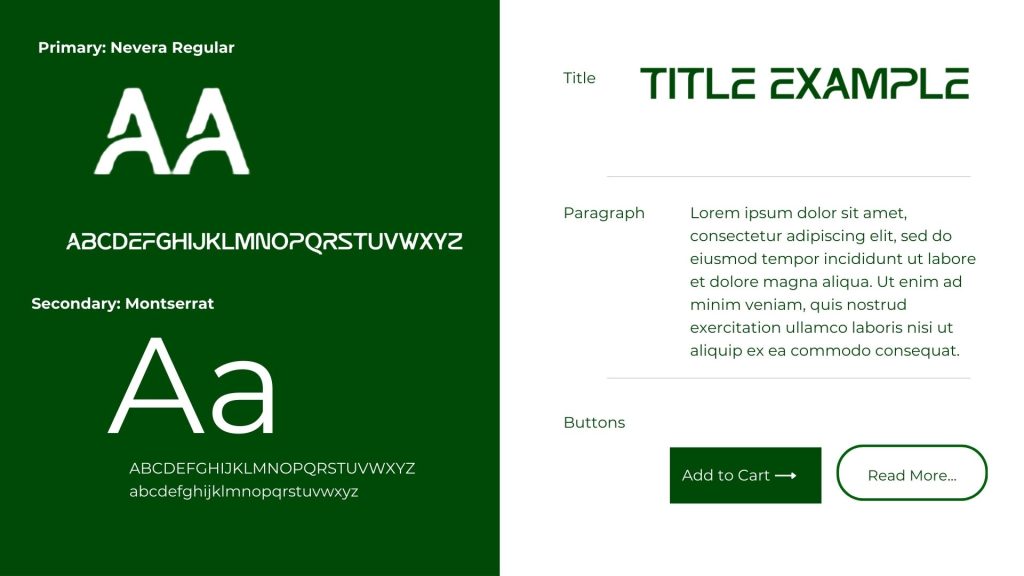 Primary: Nevera Regular

AA

ABCDEFGHIJKLMNOPQRSTUVWXYZ

Secondary: Montserrat

Aa

ABCDEFGHIJKLMNOPQRSTUVWXYZ
abcdefghijklmnopqrstuvwxyz

Title

TITLE EXAMPLE

Paragraph

Lorem ipsum dolor sit amet, consectetur adipiscing elit, sed do eiusmod tempor incididunt ut labore et dolore magna aliqua. Ut enim ad minim veniam, quis nostrud exercitation ullamco laboris nisi ut aliquip ex ea commodo consequat.

Buttons

Add to Cart ⟶

Read More...